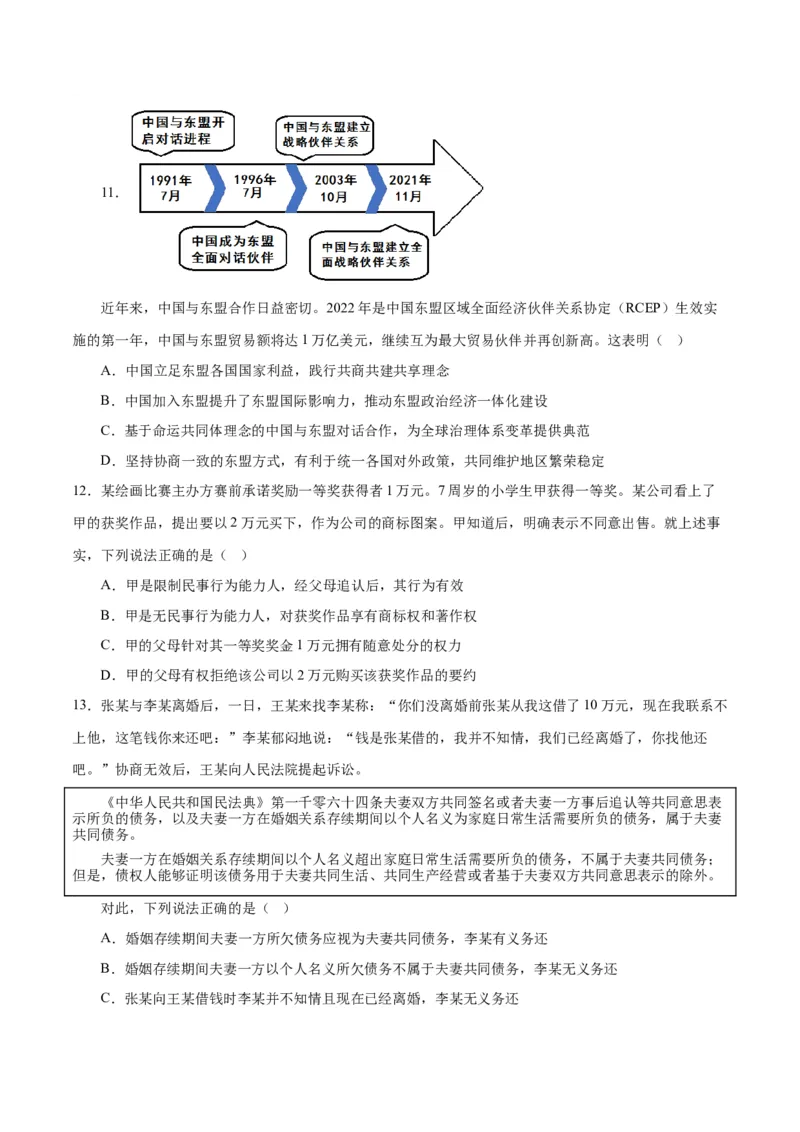 11.

中国与东盟开启对话进程

中国与东盟建立战略伙伴关系

1991年7月

1996年7月

2003年10月

2021年11月

中国成为东盟全面对话伙伴

中国与东盟建立全面战略伙伴关系

近年来，中国与东盟合作日益密切。2022年是中国东盟区域全面经济伙伴关系协定（RCEP）生效实施的第一年，中国与东盟贸易额将达1万亿美元，继续互为最大贸易伙伴并再创新高。这表明（　）

A．中国立足东盟各国国家利益，践行共商共建共享理念

B．中国加入东盟提升了东盟国际影响力，推动东盟政治经济一体化建设

C．基于命运共同体理念的中国与东盟对话合作，为全球治理体系变革提供典范

D．坚持协商一致的东盟方式，有利于统一各国对外政策，共同维护地区繁荣稳定

12．某绘画比赛主办方赛前承诺奖励一等奖获得者1万元。7周岁的小学生甲获得一等奖。某公司看上了甲的获奖作品，提出要以2万元买下，作为公司的商标图案。甲知道后，明确表示不同意出售。就上述事实，下列说法正确的是（　）

A．甲是限制民事行为能力人，经父母追认后，其行为有效

B．甲是无民事行为能力人，对获奖作品享有商标权和著作权

C．甲的父母针对其一等奖奖金1万元拥有随意处分的权力

D．甲的父母有权拒绝该公司以2万元购买该获奖作品的要约

13．张某与李某离婚后，一日，王某来找李某称：“你们没离婚前张某从我这借了10万元，现在我联系不上他，这笔钱你来还吧：”李某郁闷地说：“钱是张某借的，我并不知情，我们已经离婚了，你找他还吧。”协商无效后，王某向人民法院提起诉讼。

《中华人民共和国民法典》第一千零六十四条夫妻双方共同签名或者夫妻一方事后追认等共同意思表示所负的债务，以及夫妻一方在婚姻关系存续期间以个人名义为家庭日常生活需要所负的债务，属于夫妻共同债务。

夫妻一方在婚姻关系存续期间以个人名义超出家庭日常生活需要所负的债务，不属于夫妻共同债务；但是，债权人能够证明该债务用于夫妻共同生活、共同生产经营或者基于夫妻双方共同意思表示的除外。

对此，下列说法正确的是（　）

A．婚姻存续期间夫妻一方所欠债务应视为夫妻共同债务，李某有义务还

B．婚姻存续期间夫妻一方以个人名义所欠债务不属于夫妻共同债务，李某无义务还

C．张某向王某借钱时李某并不知情且现在已经离婚，李某无义务还